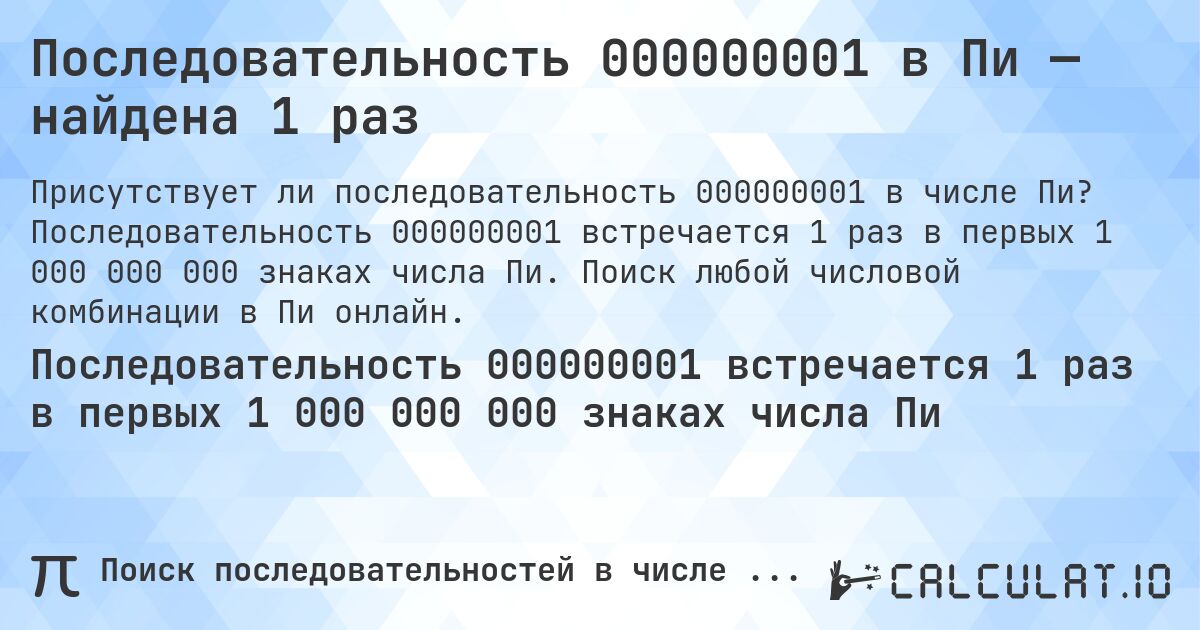 Последовательность 000000001 в Пи — найдена 1 раз

Присутствует ли последовательность 000000001 в числе Пи? Последовательность 000000001 встречается 1 раз в первых 1 000 000 000 знаках числа Пи. Поиск любой числовой комбинации в Пи онлайн.

Последовательность 000000001 встречается 1 раз в первых 1 000 000 000 знаках числа Пи

π Поиск последовательностей в числе ... CALCULAT.IO